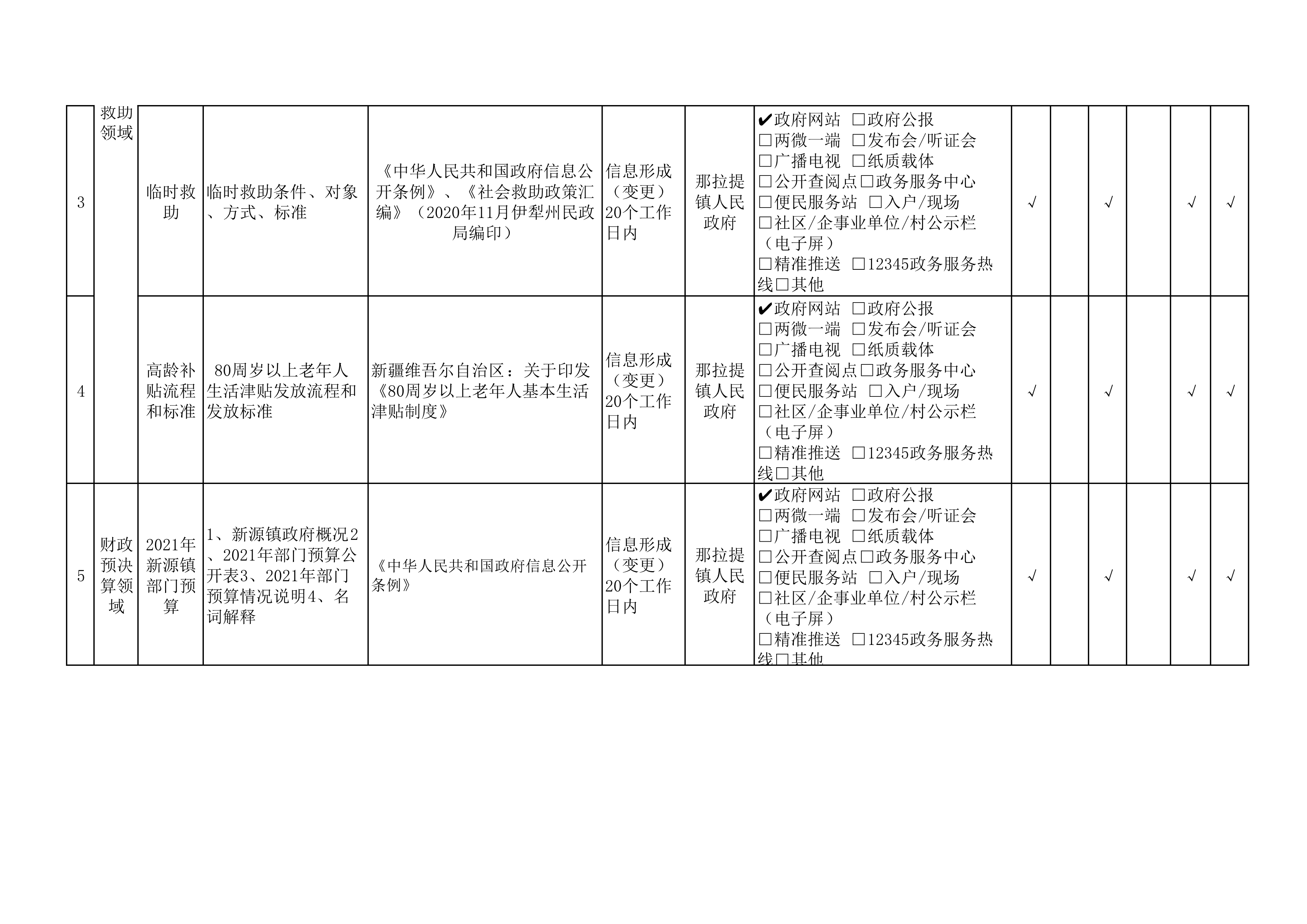 | 3 | 救助领域 | 临时救助 | 临时救助条件、对象、方式、标准 | 《中华人民共和国政府信息公开条例》、《社会救助政策汇编》（2020年11月伊犁州民政局编印） | 信息形成（变更）20个工作日内 | 那拉提镇人民政府 | ✔政府网站 □政府公报 □两微一端 □发布会/听证会 □广播电视 □纸质载体 □公开查阅点□政务服务中心 □便民服务站 □入户/现场 □社区/企事业单位/村公示栏（电子屏） □精准推送 □12345政务服务热线□其他 | √ |  | √ |  | √ | √ |
|---|---|---|---|---|---|---|---|---|---|---|---|---|---|
| 4 |  | 高龄补贴流程和标准 | 80周岁以上老年人生活津贴发放流程和发放标准 | 新疆维吾尔自治区：关于印发《80周岁以上老年人基本生活津贴制度》 | 信息形成（变更）20个工作日内 | 那拉提镇人民政府 | ✔政府网站 □政府公报 □两微一端 □发布会/听证会 □广播电视 □纸质载体 □公开查阅点□政务服务中心 □便民服务站 □入户/现场 □社区/企事业单位/村公示栏（电子屏） □精准推送 □12345政务服务热线□其他 | √ |  | √ |  | √ | √ |
| 5 | 财政预决算领域 | 2021年新源镇部门预算 | 1、新源镇政府概况2、2021年部门预算公开表3、2021年部门预算情况说明4、名词解释 | 《中华人民共和国政府信息公开条例》 | 信息形成（变更）20个工作日内 | 那拉提镇人民政府 | ✔政府网站 □政府公报 □两微一端 □发布会/听证会 □广播电视 □纸质载体 □公开查阅点□政务服务中心 □便民服务站 □入户/现场 □社区/企事业单位/村公示栏（电子屏） □精准推送 □12345政务服务热线□其他 | √ |  | √ |  | √ | √ |